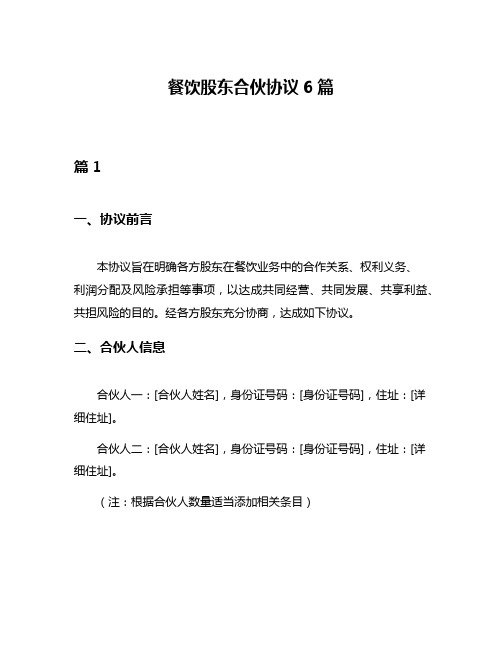 餐饮股东合伙协议 6 篇

篇 1

一、协议前言

本协议旨在明确各方股东在餐饮业务中的合作关系、权利义务、利润分配及风险承担等事项，以达成共同经营、共同发展、共享利益、共担风险的目的。经各方股东充分协商，达成如下协议。

二、合伙人信息

合伙人一：[合伙人姓名]，身份证号码：[身份证号码]，住址：[详细住址]。

合伙人二：[合伙人姓名]，身份证号码：[身份证号码]，住址：[详细住址]。

（注：根据合伙人数量适当添加相关条目）